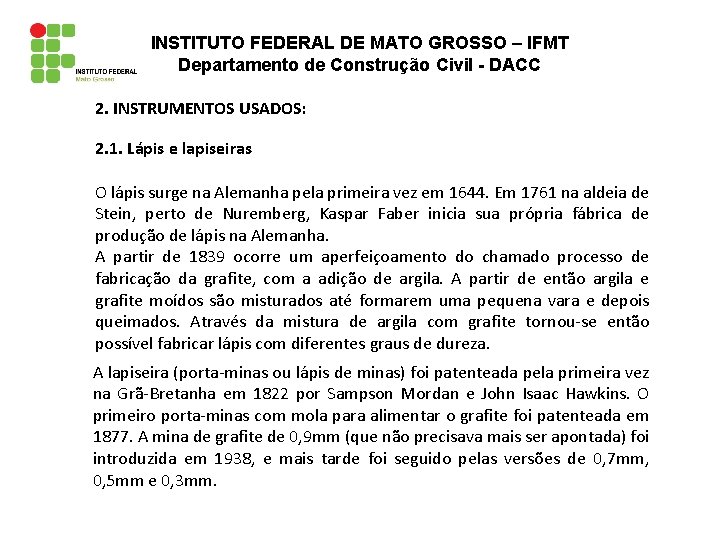 INSTITUTO FEDERAL
Mato Grosso

INSTITUTO FEDERAL DE MATO GROSSO – IFMT
Departamento de Construção Civil - DACC

2. INSTRUMENTOS USADOS:

2.1. Lápis e lapiseiras

O lápis surge na Alemanha pela primeira vez em 1644. Em 1761 na aldeia de Stein, perto de Nuremberg, Kaspar Faber inicia sua própria fábrica de produção de lápis na Alemanha.
A partir de 1839 ocorre um aperfeiçoamento do chamado processo de fabricação da grafite, com a adição de argila. A partir de então argila e grafite moídos são misturados até formarem uma pequena vara e depois queimados. Através da mistura de argila com grafite tornou-se então possível fabricar lápis com diferentes graus de dureza.

A lapiseira (porta-minas ou lápis de minas) foi patenteada pela primeira vez na Grã-Bretanha em 1822 por Sampson Mordan e John Isaac Hawkins. O primeiro porta-minas com mola para alimentar o grafite foi patenteada em 1877. A mina de grafite de 0,9mm (que não precisava mais ser apontada) foi introduzida em 1938, e mais tarde foi seguido pelas versões de 0,7mm, 0,5mm e 0,3mm.